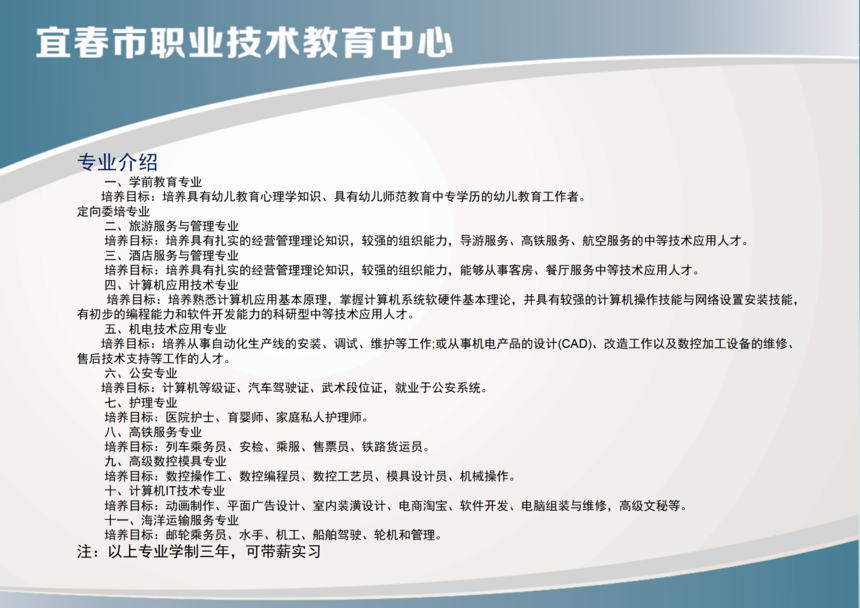 宜春市职业技术教育中心

专业介绍

一、学前教育专业
培养目标：培养具有幼儿教育心理学知识、具有幼儿师范教育中专学历的幼儿教育工作者。
定向委培专业
二、旅游服务与管理专业
培养目标：培养具有扎实的经营管理理论知识，较强的组织能力，导游服务、高铁服务、航空服务的中等技术应用人才。
三、酒店服务与管理专业
培养目标：培养具有扎实的经营管理理论知识，较强的组织能力，能够从事客房、餐厅服务中等技术应用人才。
四、计算机应用技术专业
培养目标：培养熟悉计算机应用基本原理，掌握计算机系统软硬件基本理论，并具有较强的计算机操作技能与网络设置安装技能，有初步的编程能力和软件开发能力的科研型中等技术应用人才。
五、机电技术应用专业
培养目标：培养从事自动化生产线的安装、调试、维护等工作;或从事机电产品的设计(CAD)、改造工作以及数控加工设备的维修、售后技术支持等工作的人才。
六、公安专业
培养目标：计算机等级证、汽车驾驶证、武术段位证，就业于公安系统。
七、护理专业
培养目标：医院护士、育婴师、家庭私人护理师。
八、高铁服务专业
培养目标：列车乘务员、安检、乘服、售票员、铁路货运员。
九、高级数控模具专业
培养目标：数控操作工、数控编程员、数控工艺员、模具设计员、机械操作。
十、计算机IT技术专业
培养目标：动画制作、平面广告设计、室内装潢设计、电商淘宝、软件开发、电脑组装与维修，高级文秘等。
十一、海洋运输服务专业
培养目标：邮轮乘务员、水手、机工、船舶驾驶、轮机和管理。
注：以上专业学制三年，可带薪实习